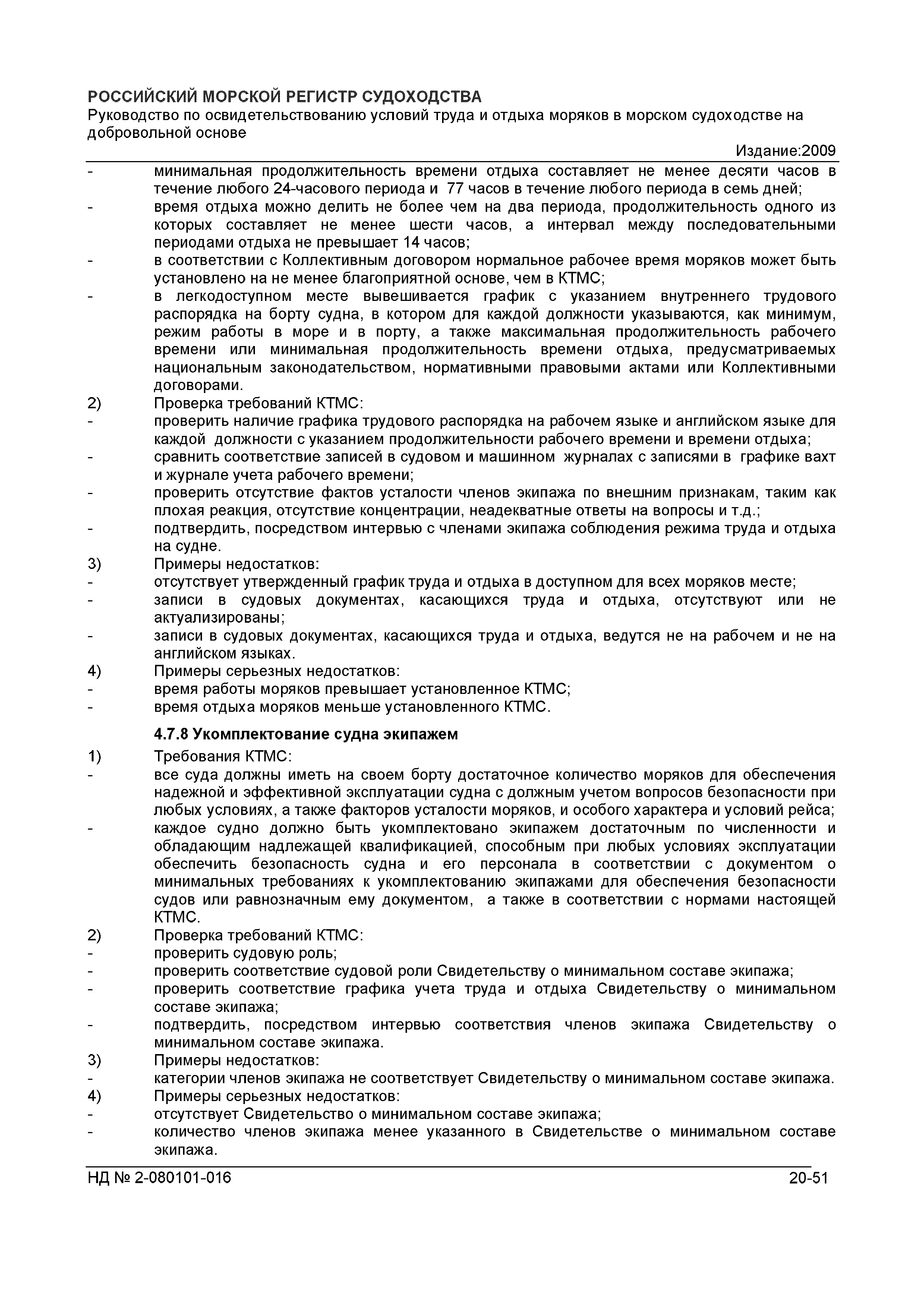 РОССИЙСКИЙ МОРСКОЙ РЕГИСТР СУДОХОДСТВА
Руководство по освидетельствованию условий труда и отдыха моряков в морском судоходстве на добровольной основе

Издание:2009

- минимальная продолжительность времени отдыха составляет не менее десяти часов в течение любого 24-часового периода и 77 часов в течение любого периода в семь дней;
- время отдыха можно делить не более чем на два периода, продолжительность одного из которых составляет не менее шести часов, а интервал между последовательными периодами отдыха не превышает 14 часов;
- в соответствии с Коллективным договором нормальное рабочее время моряков может быть установлено на не менее благоприятной основе, чем в КТМС;
- в легкодоступном месте вывешивается график с указанием внутреннего трудового распорядка на борту судна, в котором для каждой должности указываются, как минимум, режим работы в море и в порту, а также максимальная продолжительность рабочего времени или минимальная продолжительность времени отдыха, предусматриваемых национальным законодательством, нормативными правовыми актами или Коллективными договорами.
2) Проверка требований КТМС:
- проверить наличие графика трудового распорядка на рабочем языке и английском языке для каждой должности с указанием продолжительности рабочего времени и времени отдыха;
- сравнить соответствие записей в судовом и машинном журналах с записями в графике вахт и журнале учета рабочего времени;
- проверить отсутствие фактов усталости членов экипажа по внешним признакам, таким как плохая реакция, отсутствие концентрации, неадекватные ответы на вопросы и т.д.;
- подтвердить, посредством интервью с членами экипажа соблюдения режима труда и отдыха на судне.
3) Примеры недостатков:
- отсутствует утвержденный график труда и отдыха в доступном для всех моряков месте;
- записи в судовых документах, касающихся труда и отдыха, отсутствуют или не актуализированы;
- записи в судовых документах, касающихся труда и отдыха, ведутся не на рабочем и не на английском языках.
4) Примеры серьезных недостатков:
- время работы моряков превышает установленное КТМС;
- время отдыха моряков меньше установленного КТМС.

4.7.8 Укомплектование судна экипажем

1) Требования КТМС:
- все суда должны иметь на своем борту достаточное количество моряков для обеспечения надежной и эффективной эксплуатации судна с должным учетом вопросов безопасности при любых условиях, а также факторов усталости моряков, и особого характера и условий рейса;
- каждое судно должно быть укомплектовано экипажем достаточным по численности и обладающим надлежащей квалификацией, способным при любых условиях эксплуатации обеспечить безопасность судна и его персонала в соответствии с документом о минимальных требованиях к укомплектованию экипажами для обеспечения безопасности судов или равнозначным ему документом, а также в соответствии с нормами настоящей КТМС.
2) Проверка требований КТМС:
- проверить судовую роль;
- проверить соответствие судовой роли Свидетельству о минимальном составе экипажа;
- проверить соответствие графика учета труда и отдыха Свидетельству о минимальном составе экипажа;
- подтвердить, посредством интервью соответствия членов экипажа Свидетельству о минимальном составе экипажа.
3) Примеры недостатков:
- категории членов экипажа не соответствует Свидетельству о минимальном составе экипажа.
4) Примеры серьезных недостатков:
- отсутствует Свидетельство о минимальном составе экипажа;
- количество членов экипажа менее указанного в Свидетельстве о минимальном составе экипажа.

НД № 2-080101-016 20-51